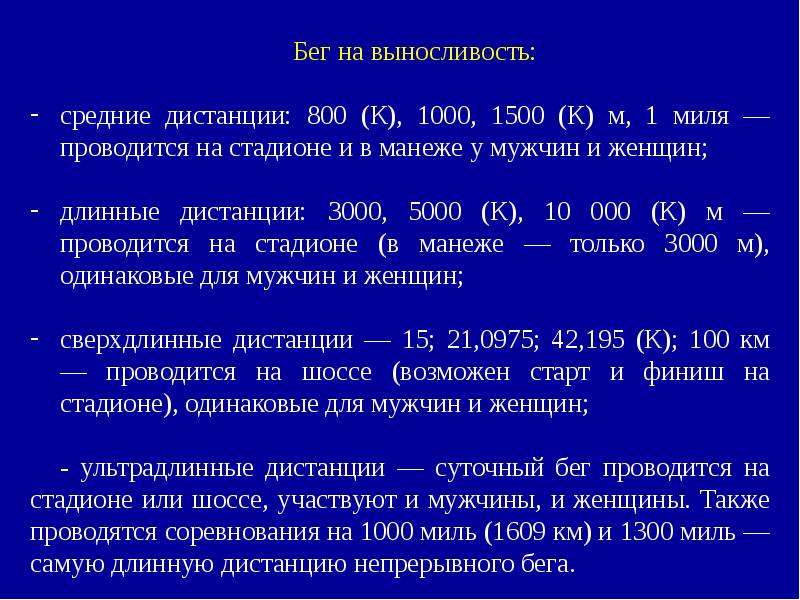 Бег на выносливость:

- средние дистанции: 800 (К), 1000, 1500 (К) м, 1 миля — проводится на стадионе и в манеже у мужчин и женщин;

- длинные дистанции: 3000, 5000 (К), 10 000 (К) м — проводится на стадионе (в манеже — только 3000 м), одинаковые для мужчин и женщин;

- сверхдлинные дистанции — 15; 21,0975; 42,195 (К); 100 км — проводится на шоссе (возможен старт и финиш на стадионе), одинаковые для мужчин и женщин;

- ультрадлинные дистанции — суточный бег проводится на стадионе или шоссе, участвуют и мужчины, и женщины. Также проводятся соревнования на 1000 миль (1609 км) и 1300 миль — самую длинную дистанцию непрерывного бега.